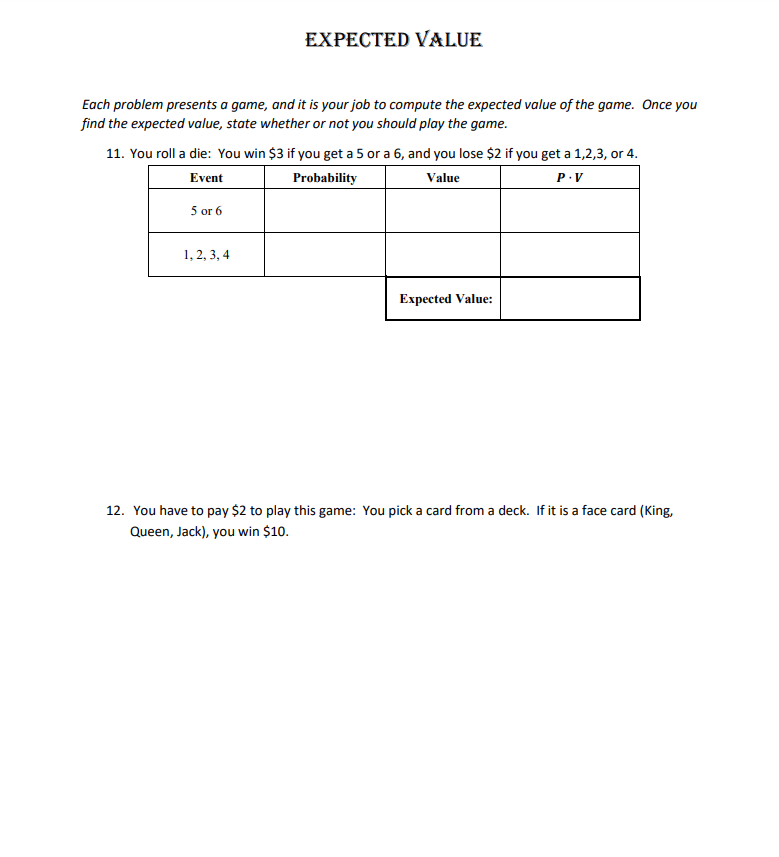 EXPECTED VALUE

Each problem presents a game, and it is your job to compute the expected value of the game. Once you find the expected value, state whether or not you should play the game.

11. You roll a die: You win \$3 if you get a 5 or a 6, and you lose \$2 if you get a 1,2,3, or 4.

| Event | Probability | Value | $P \cdot V$ |
|---|---|---|---|
| 5 or 6 | | | |
| 1, 2, 3, 4 | | | |
| | | Expected Value: | |

12. You have to pay \$2 to play this game: You pick a card from a deck. If it is a face card (King, Queen, Jack), you win \$10.